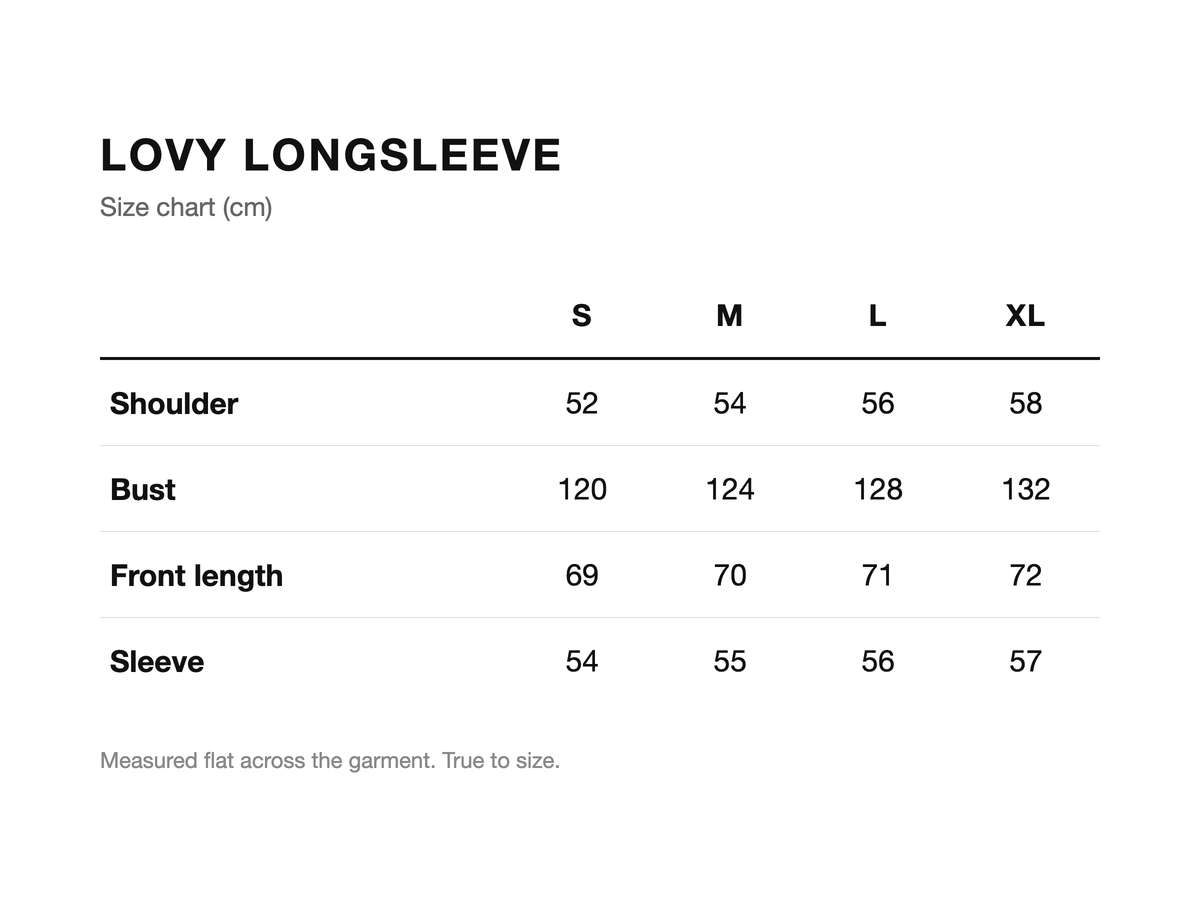 LOVY LONGSLEEVE
Size chart (cm)

| | S | M | L | XL |
|---|---|---|---|---|
| Shoulder | 52 | 54 | 56 | 58 |
| Bust | 120 | 124 | 128 | 132 |
| Front length | 69 | 70 | 71 | 72 |
| Sleeve | 54 | 55 | 56 | 57 |

Measured flat across the garment. True to size.